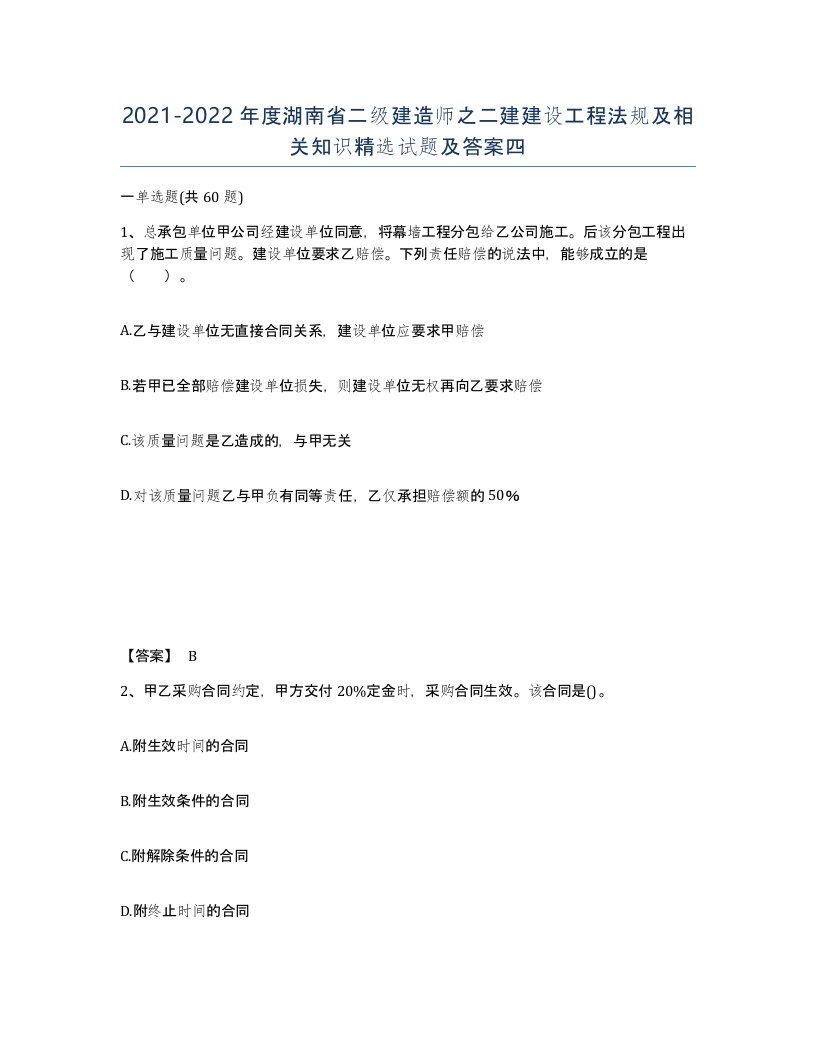 2021-2022年度湖南省二级建造师之二建建设工程法规及相关知识精选试题及答案四

一单选题(共60题)

1、总承包单位甲公司经建设单位同意，将幕墙工程分包给乙公司施工。后该分包工程出现了施工质量问题。建设单位要求乙赔偿。下列责任赔偿的说法中，能够成立的是（　）。

A.乙与建设单位无直接合同关系，建设单位应要求甲赔偿

B.若甲已全部赔偿建设单位损失，则建设单位无权再向乙要求赔偿

C.该质量问题是乙造成的，与甲无关

D.对该质量问题乙与甲负有同等责任，乙仅承担赔偿额的50%

【答案】 B

2、甲乙采购合同约定，甲方交付20%定金时，采购合同生效。该合同是()。

A.附生效时间的合同

B.附生效条件的合同

C.附解除条件的合同

D.附终止时间的合同